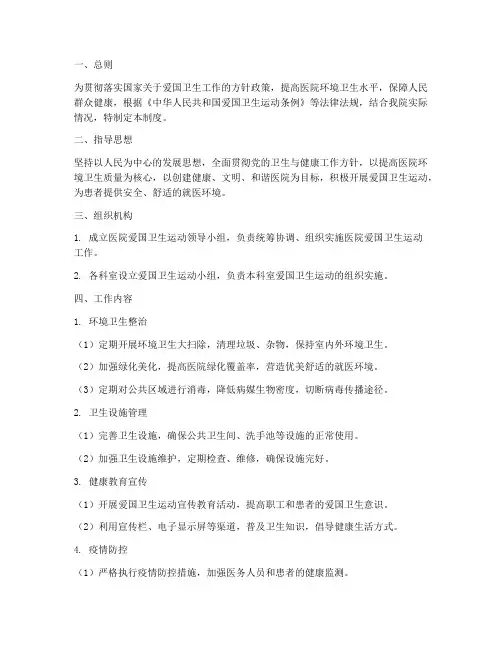 一、总则

为贯彻落实国家关于爱国卫生工作的方针政策，提高医院环境卫生水平，保障人民群众健康，根据《中华人民共和国爱国卫生运动条例》等法律法规，结合我院实际情况，特制定本制度。

二、指导思想

坚持以人民为中心的发展思想，全面贯彻党的卫生与健康工作方针，以提高医院环境卫生质量为核心，以创建健康、文明、和谐医院为目标，积极开展爱国卫生运动，为患者提供安全、舒适的就医环境。

三、组织机构

1. 成立医院爱国卫生运动领导小组，负责统筹协调、组织实施医院爱国卫生运动工作。

2. 各科室设立爱国卫生运动小组，负责本科室爱国卫生运动的组织实施。

四、工作内容

1. 环境卫生整治

（1）定期开展环境卫生大扫除，清理垃圾、杂物，保持室内外环境卫生。

（2）加强绿化美化，提高医院绿化覆盖率，营造优美舒适的就医环境。

（3）定期对公共区域进行消毒，降低病媒生物密度，切断病毒传播途径。

2. 卫生设施管理

（1）完善卫生设施，确保公共卫生间、洗手池等设施的正常使用。

（2）加强卫生设施维护，定期检查、维修，确保设施完好。

3. 健康教育宣传

（1）开展爱国卫生运动宣传教育活动，提高职工和患者的爱国卫生意识。

（2）利用宣传栏、电子显示屏等渠道，普及卫生知识，倡导健康生活方式。

4. 疫情防控

（1）严格执行疫情防控措施，加强医务人员和患者的健康监测。